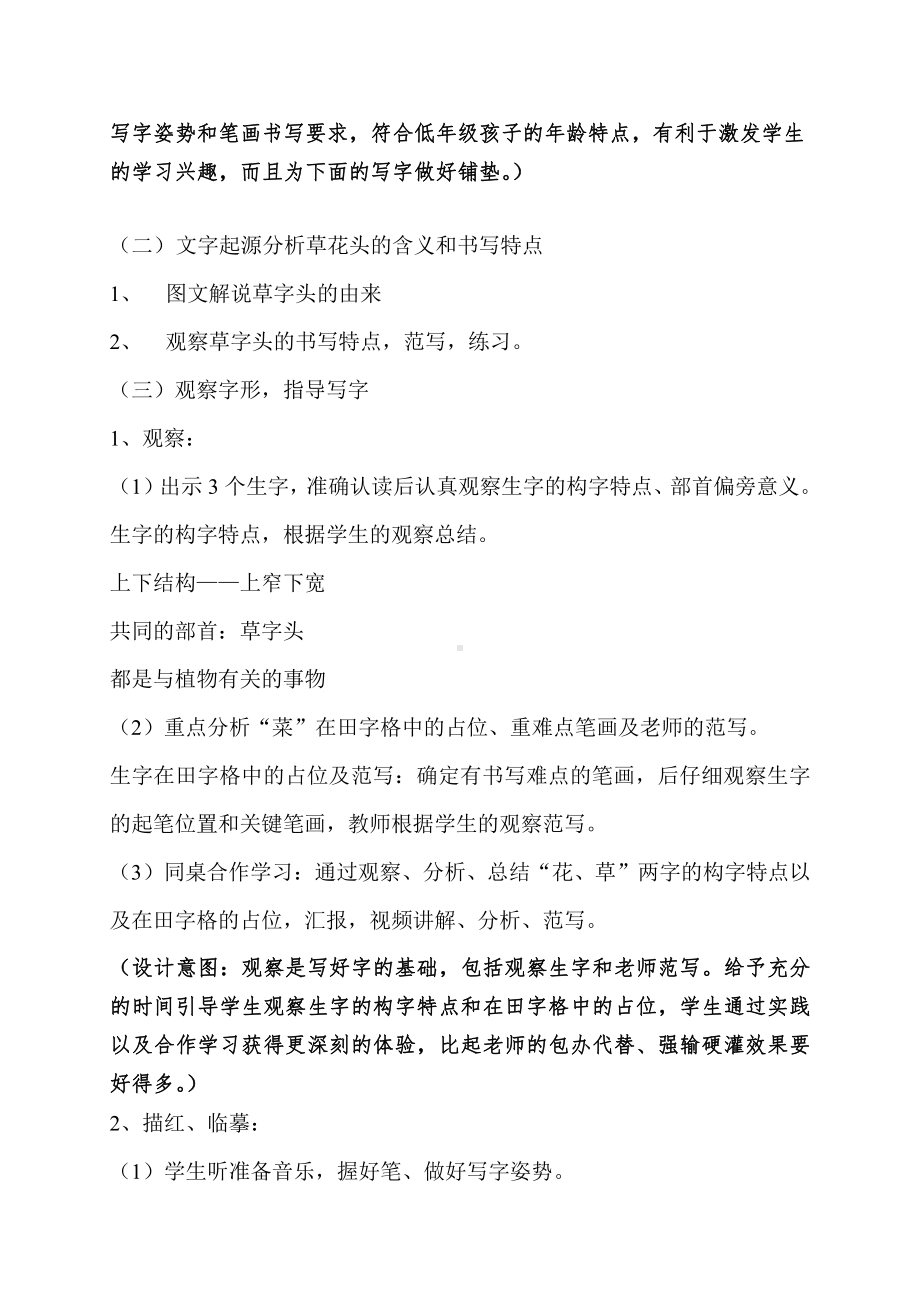 写字姿势和笔画书写要求，符合低年级孩子的年龄特点，有利于激发学生的学习兴趣，而且为下面的写字做好铺垫。）

（二）文字起源分析草花头的含义和书写特点

1、 图文解说草字头的由来

2、 观察草字头的书写特点，范写，练习。

（三）观察字形，指导写字

1、观察：

（1）出示 3 个生字，准确认读后认真观察生字的构字特点、部首偏旁意义。

生字的构字特点，根据学生的观察总结。

上下结构——上窄下宽

共同的部首：草字头

都是与植物有关的事物

（2）重点分析“菜”在田字格中的占位、重难点笔画及老师的范写。

生字在田字格中的占位及范写：确定有书写难点的笔画，后仔细观察生字的起笔位置和关键笔画，教师根据学生的观察范写。

（3）同桌合作学习：通过观察、分析、总结“花、草”两字的构字特点以及在田字格的占位，汇报，视频讲解、分析、范写。

（设计意图：观察是写好字的基础，包括观察生字和老师范写。给予充分的时间引导学生观察生字的构字特点和在田字格中的占位，学生通过实践以及合作学习获得更深刻的体验，比起老师的包办代替、强输硬灌效果要好得多。）

2、描红、临摹：

（1）学生听准备音乐，握好笔、做好写字姿势。